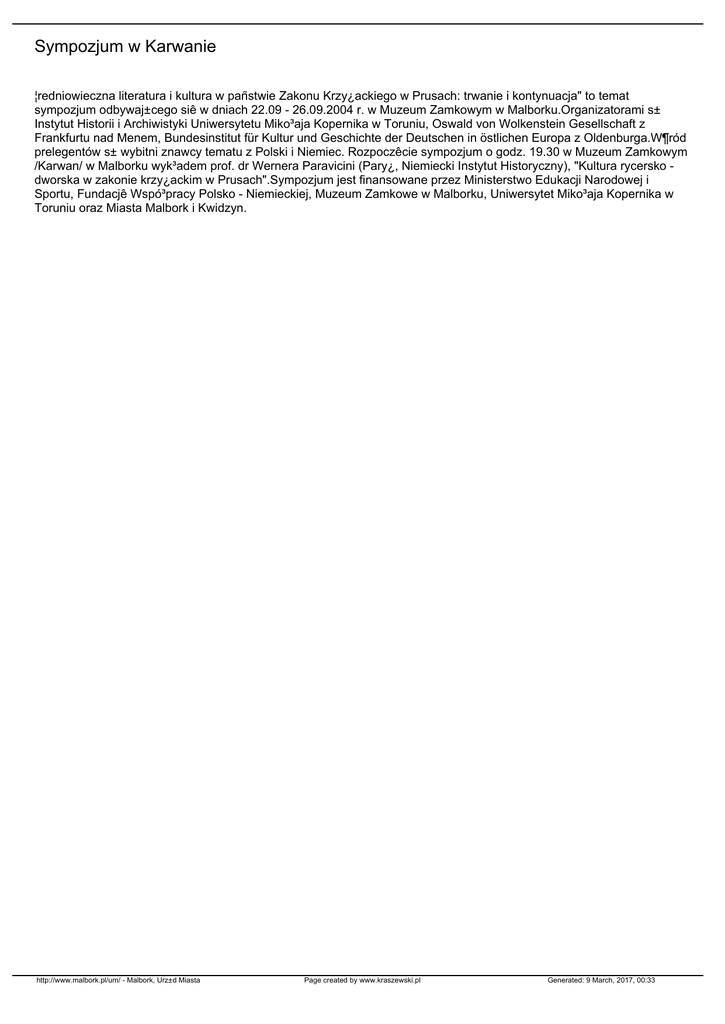 Sympozjum w Karwanie

¦redniowieczna literatura i kultura w pañstwie Zakonu Krzy¿ackiego w Prusach: trwanie i kontynuacja" to temat sympozjum odbywaj±cego siê w dniach 22.09 - 26.09.2004 r. w Muzeum Zamkowym w Malborku.Organizatorami s± Instytut Historii i Archiwistyki Uniwersytetu Miko³aja Kopernika w Toruniu, Oswald von Wolkenstein Gesellschaft z Frankfurtu nad Menem, Bundesinstitut für Kultur und Geschichte der Deutschen in östlichen Europa z Oldenburga.W¶ród prelegentów s± wybitni znawcy tematu z Polski i Niemiec. Rozpoczêcie sympozjum o godz. 19.30 w Muzeum Zamkowym /Karwan/ w Malborku wyk³adem prof. dr Wernera Paravicini (Pary¿, Niemiecki Instytut Historyczny), "Kultura rycersko - dworska w zakonie krzy¿ackim w Prusach".Sympozjum jest finansowane przez Ministerstwo Edukacji Narodowej i Sportu, Fundacjê Wspó³pracy Polsko - Niemieckiej, Muzeum Zamkowe w Malborku, Uniwersytet Miko³aja Kopernika w Toruniu oraz Miasta Malbork i Kwidzyn.

http://www.malbork.pl/um/ - Malbork, Urz±d Miasta Page created by www.kraszewski.pl Generated: 9 March, 2017, 00:33